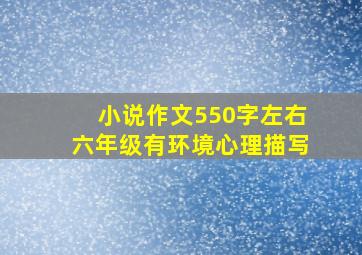 小说作文550字左右
六年级有环境心理描写